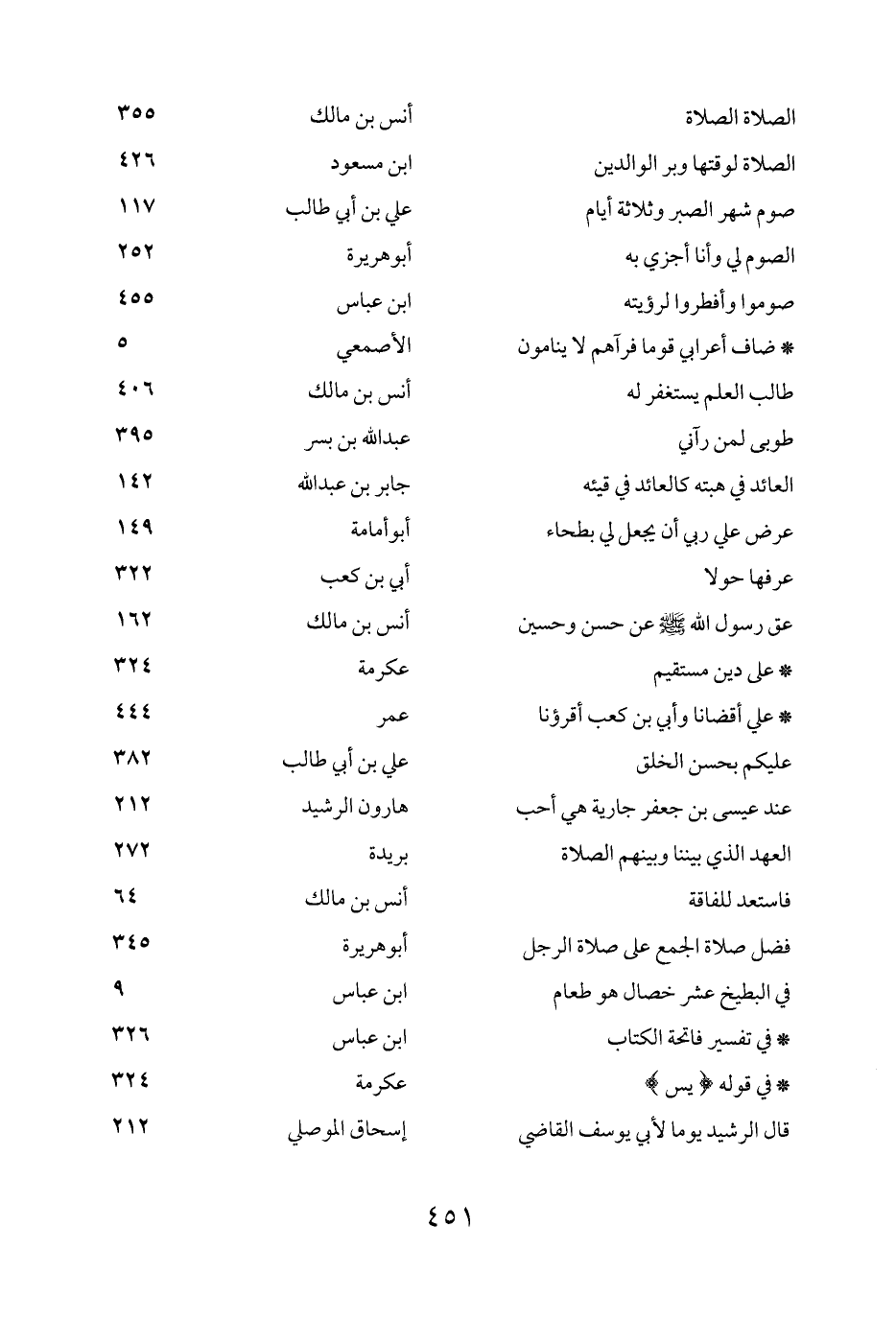 | الصلاة الصلاة | أنس بن مالك | ٣٥٥ |
|---|---|---|
| الصلاة لوقتها وبر الوالدين | ابن مسعود | ٤٢٦ |
| صوم شهر الصبر وثلاثة أيام | علي بن أبي طالب | ١١٧ |
| الصوم لي وأنا أجزي به | أبوهريرة | ٢٥٢ |
| صوموا وأفطروا لرؤيته | ابن عباس | ٤٥٥ |
| * ضاف أعرابي قوما فرآهم لا ينامون | الأصمعي | ٥ |
| طالب العلم يستغفر له | أنس بن مالك | ٤٠٦ |
| طوبى لمن رآني | عبدالله بن بسر | ٣٩٥ |
| العائد في هبته كالعائد في قيئه | جابر بن عبدالله | ١٤٢ |
| عرض علي ربي أن يجعل لي بطحاء | أبوأمامة | ١٤٩ |
| عرفها حولا | أبي بن كعب | ٣٢٢ |
| عق رسول الله ﷺ عن حسن وحسين | أنس بن مالك | ١٦٢ |
| * على دين مستقيم | عكرمة | ٣٢٤ |
| * علي أقضانا وأبي بن كعب أقرؤنا | عمر | ٤٤٤ |
| عليكم بحسن الخلق | علي بن أبي طالب | ٣٨٢ |
| عند عيسى بن جعفر جارية هي أحب | هارون الرشيد | ٢١٢ |
| العهد الذي بيننا وبينهم الصلاة | بريدة | ٢٧٢ |
| فاستعد للفاقة | أنس بن مالك | ٦٤ |
| فضل صلاة الجمع على صلاة الرجل | أبوهريرة | ٣٤٥ |
| في البطيخ عشر خصال هو طعام | ابن عباس | ٩ |
| * في تفسير فاتحة الكتاب | ابن عباس | ٣٢٦ |
| * في قوله ﴿ يس ﴾ | عكرمة | ٣٢٤ |
| قال الرشيد يوما لأبي يوسف القاضي | إسحاق الموصلي | ٢١٢ |

٤٥١